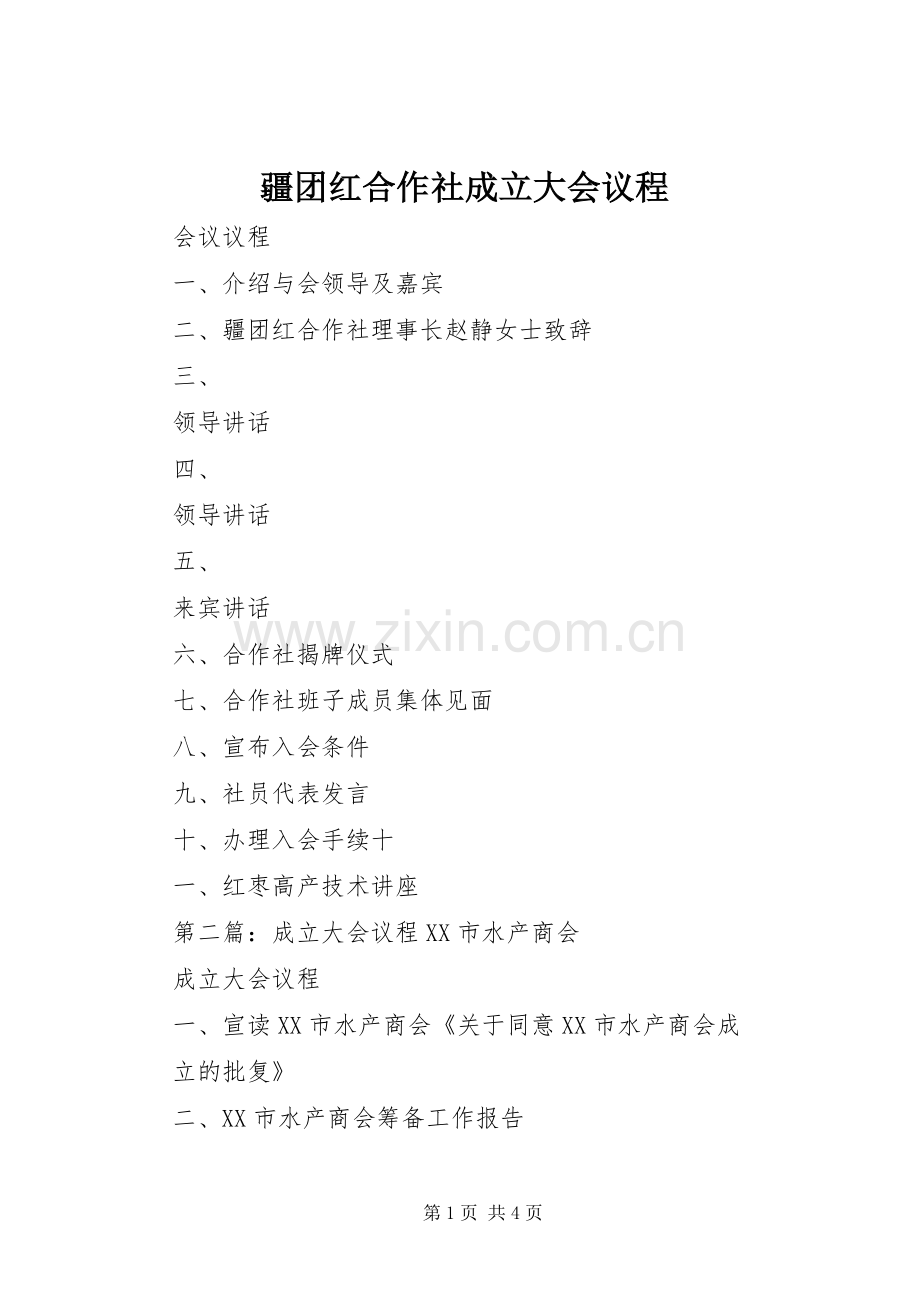 疆团红合作社成立大会议程

会议议程

一、介绍与会领导及嘉宾

二、疆团红合作社理事长赵静女士致辞

三、

领导讲话

四、

领导讲话

五、

来宾讲话

六、合作社揭牌仪式

七、合作社班子成员集体见面

八、宣布入会条件

九、社员代表发言

十、办理入会手续十

一、红枣高产技术讲座

第二篇：成立大会议程XX市水产商会

成立大会议程

一、宣读XX市水产商会《关于同意XX市水产商会成立的批复》

二、XX市水产商会筹备工作报告

第1页 共4页

www.zixin.com.cn